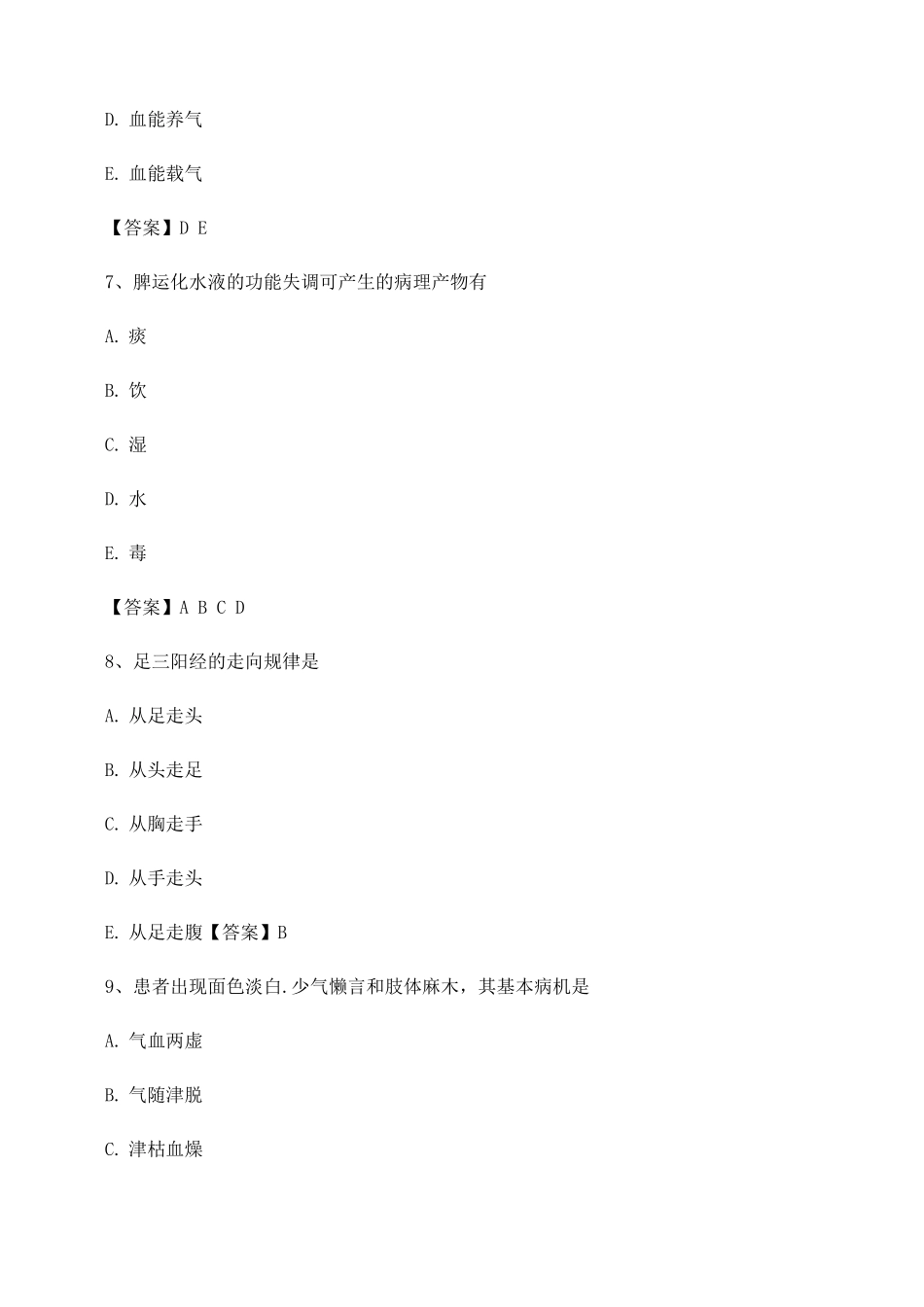 D. 血能养气

E. 血能载气

【答案】D E

7、脾运化水液的功能失调可产生的病理产物有

A. 痰

B. 饮

C. 湿

D. 水

E. 毒

【答案】A B C D

8、足三阳经的走向规律是

A. 从足走头

B. 从头走足

C. 从胸走手

D. 从手走头

E. 从足走腹【答案】B

9、患者出现面色淡白.少气懒言和肢体麻木，其基本病机是

A. 气血两虚

B. 气随津脱

C. 津枯血燥